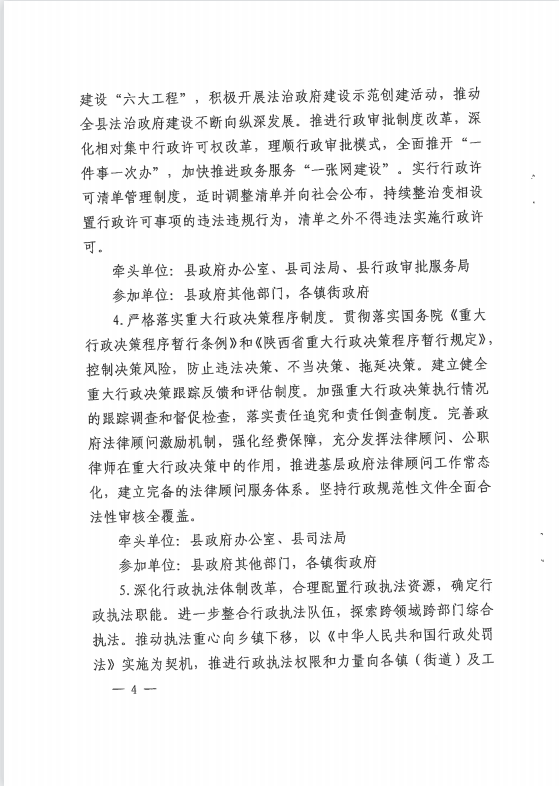 建设“六大工程”，积极开展法治政府建设示范创建活动，推动全县法治政府建设不断向纵深发展。推进行政审批制度改革，深化相对集中行政许可权改革，理顺行政审批模式，全面推开“一件事一次办”，加快推进政务服务“一张网建设”。实行行政许可清单管理制度，适时调整清单并向社会公布，持续整治变相设置行政许可事项的违法违规行为，清单之外不得违法实施行政许可。

牵头单位：县政府办公室、县司法局、县行政审批服务局

参加单位：县政府其他部门，各镇街政府

4.严格落实重大行政决策程序制度。贯彻落实国务院《重大行政决策程序暂行条例》和《陕西省重大行政决策程序暂行规定》，控制决策风险，防止违法决策、不当决策、拖延决策。建立健全重大行政决策跟踪反馈和评估制度。加强重大行政决策执行情况的跟踪调查和督促检查，落实责任追究和责任倒查制度。完善政府法律顾问激励机制，强化经费保障，充分发挥法律顾问、公职律师在重大行政决策中的作用，推进基层政府法律顾问工作常态化，建立完备的法律顾问服务体系。坚持行政规范性文件全面合法性审核全覆盖。

牵头单位：县政府办公室、县司法局

参加单位：县政府其他部门，各镇街政府

5.深化行政执法体制改革，合理配置行政执法资源，确定行政执法职能。进一步整合行政执法队伍，探索跨领域跨部门综合执法。推动执法重心向乡镇下移，以《中华人民共和国行政处罚法》实施为契机，推进行政执法权限和力量向各镇（街道）及工

— 4 —